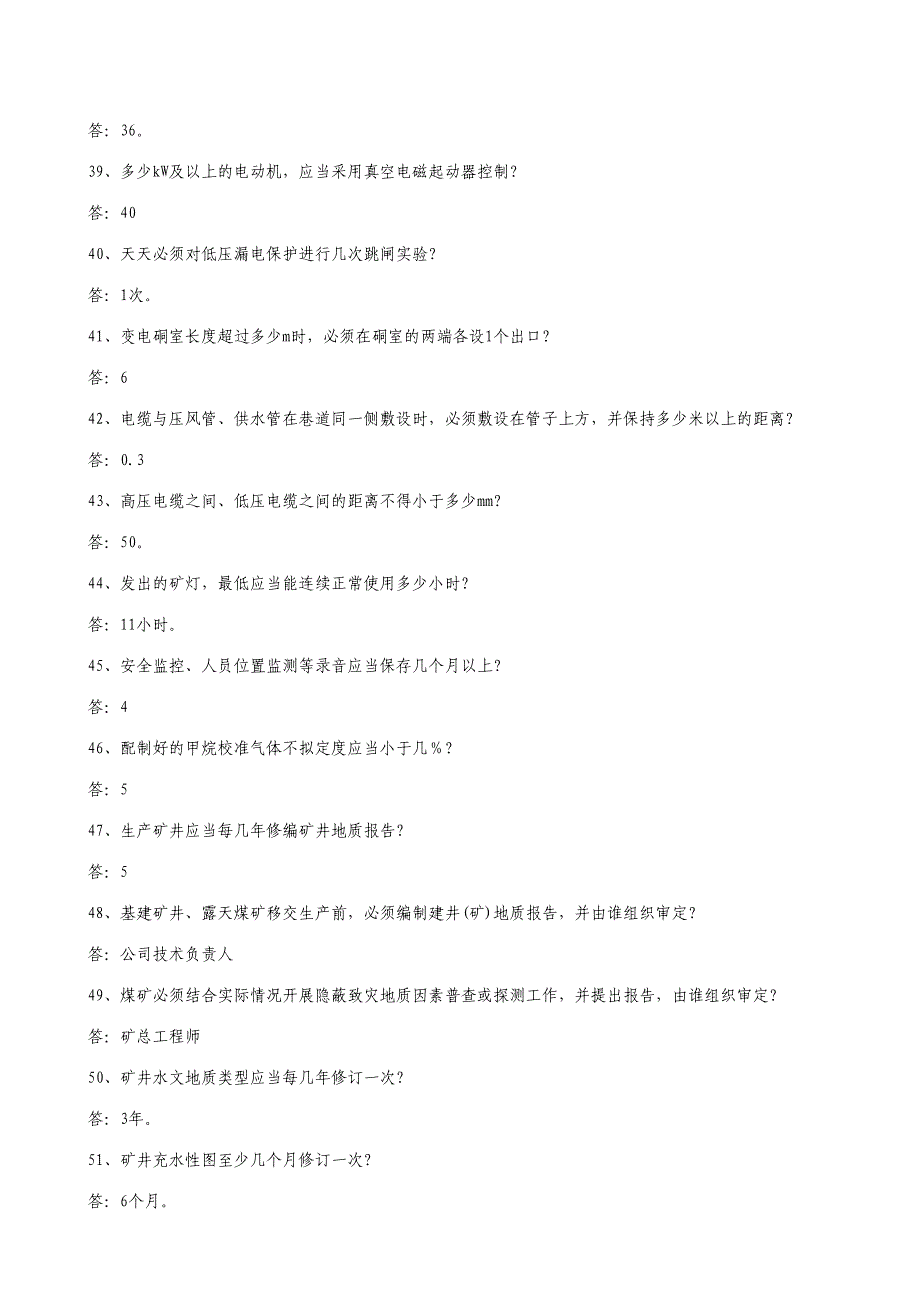 答：36。

39、多少kW及以上的电动机，应当采用真空电磁起动器控制？

答：40

40、天天必须对低压漏电保护进行几次跳闸实验？

答：1次。

41、变电硐室长度超过多少m时，必须在硐室的两端各设1个出口？

答：6

42、电缆与压风管、供水管在巷道同一侧敷设时，必须敷设在管子上方，并保持多少米以上的距离？

答：0.3

43、高压电缆之间、低压电缆之间的距离不得小于多少mm？

答：50。

44、发出的矿灯，最低应当能连续正常使用多少小时？

答：11小时。

45、安全监控、人员位置监测等录音应当保存几个月以上？

答：4

46、配制好的甲烷校准气体不拟定度应当小于几％？

答：5

47、生产矿井应当每几年修编矿井地质报告？

答：5

48、基建矿井、露天煤矿移交生产前，必须编制建井(矿)地质报告，并由谁组织审定？

答：公司技术负责人

49、煤矿必须结合实际情况开展隐蔽致灾地质因素普查或探测工作，并提出报告，由谁组织审定？

答：矿总工程师

50、矿井水文地质类型应当每几年修订一次？

答：3年。

51、矿井充水性图至少几个月修订一次？

答：6个月。